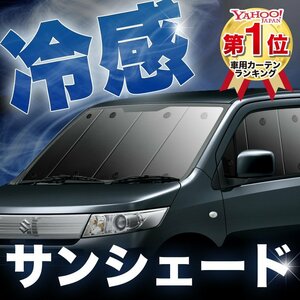 冷感

YAHOO! JAPAN
第1位
車用カーテン
ランキング

サンシェード